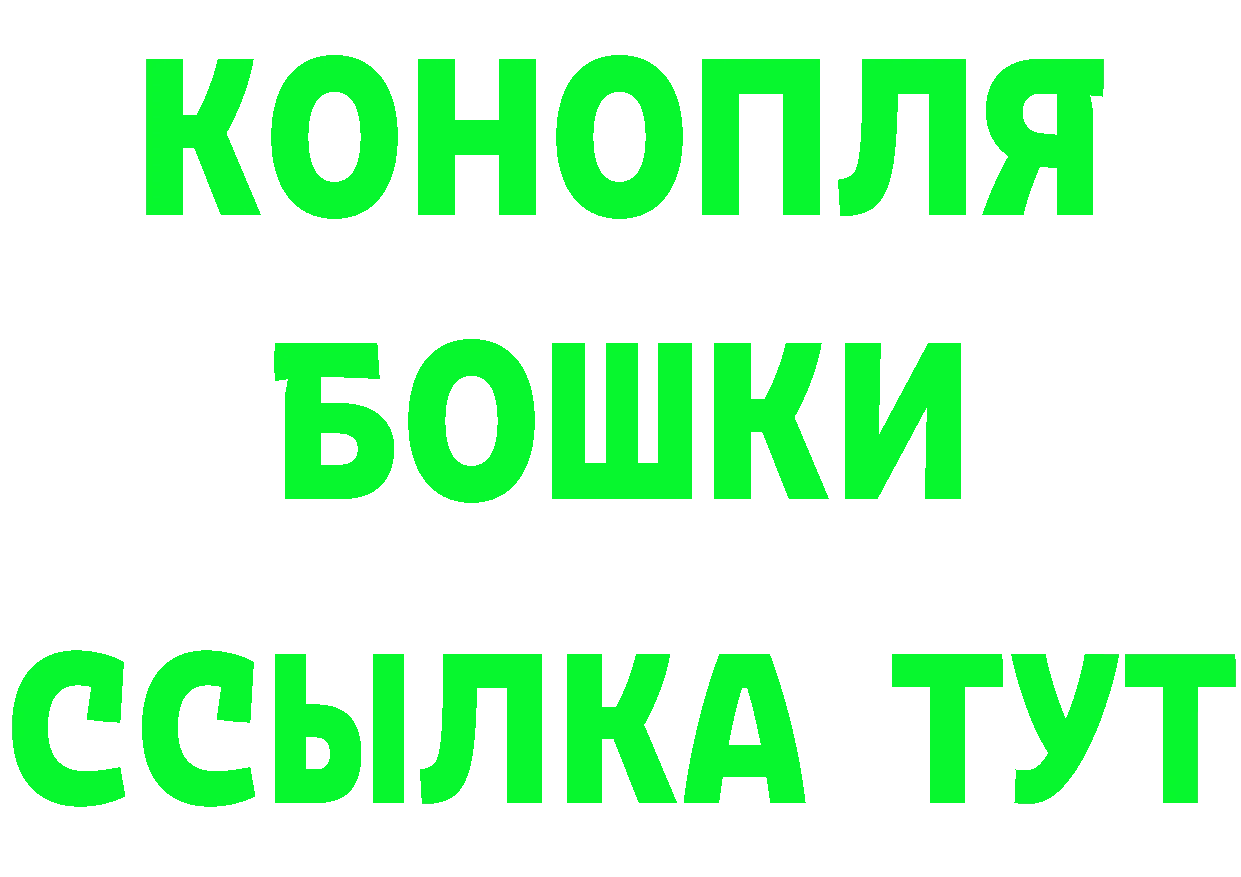 КОНОПЛЯ БОШКИ ССЫЛКА ТУТ